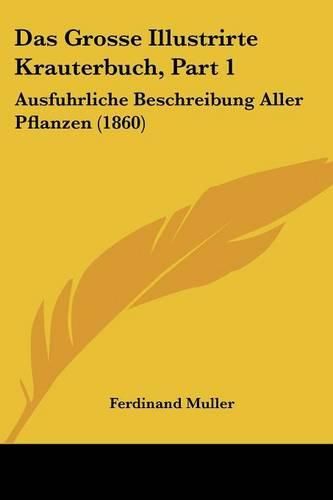 Das Grosse Illustrirte Krauterbuch, Part 1

Ausfuhrliche Beschreibung Aller Pflanzen (1860)

Ferdinand Muller